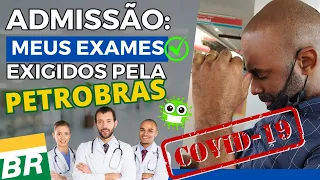 ADMISSÃO:
MEUS EXAMES
EXIGIDOS PELA
PETROBRAS

BR

COVID-19